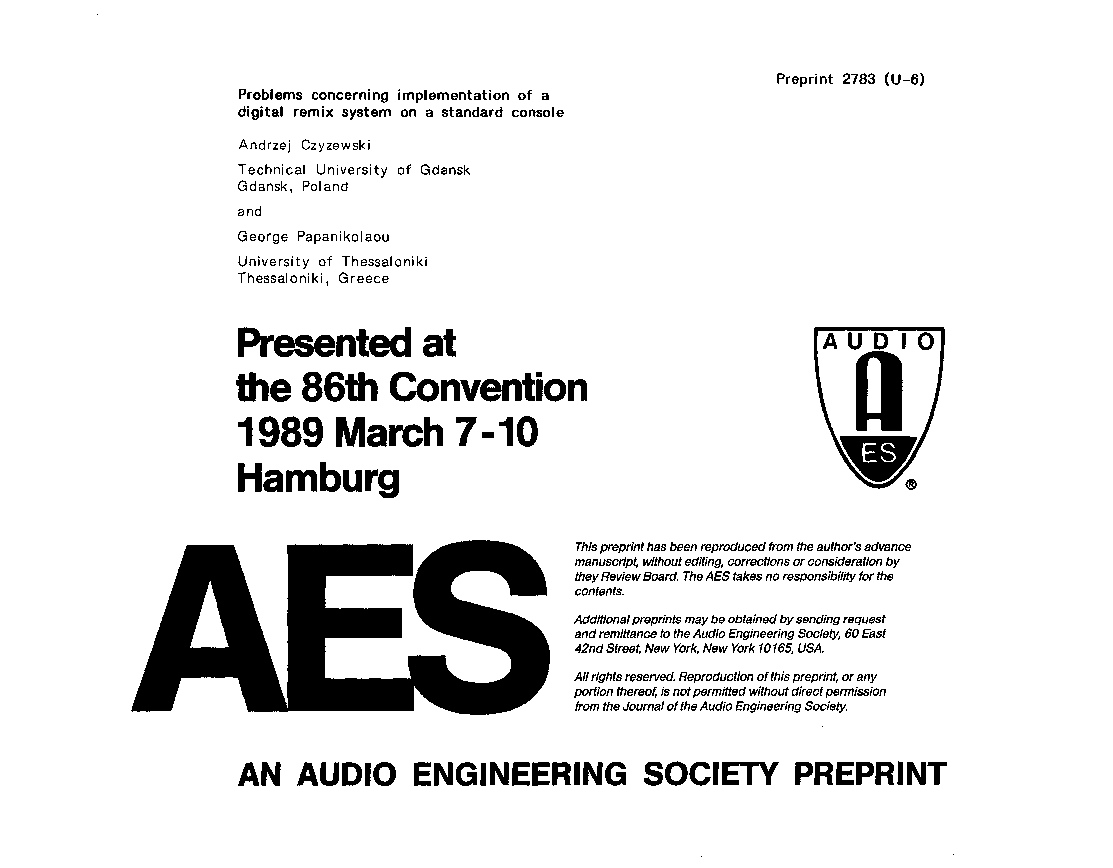 Preprint 2783 (U-6)

Problems concerning implementation of a digital remix system on a standard console

Andrzej Czyzewski

Technical University of Gdansk
Gdansk, Poland

and

George Papanikolaou

University of Thessaloniki
Thessaloniki, Greece

Presented at
the 86th Convention
1989 March 7-10
Hamburg

AUDIO

A

ES

®

AES

This preprint has been reproduced from the author's advance manuscript, without editing, corrections or consideration by they Review Board. The AES takes no responsibility for the contents.

Additional preprints may be obtained by sending request and remittance to the Audio Engineering Society, 60 East 42nd Street, New York, New York 10165, USA.

All rights reserved. Reproduction of this preprint, or any portion thereof, is not permitted without direct permission from the Journal of the Audio Engineering Society.

AN AUDIO ENGINEERING SOCIETY PREPRINT